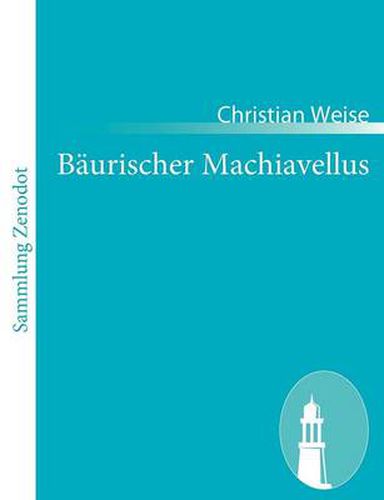 Sammlung Zenodot

Christian Weise

Bäurischer Machiavellus